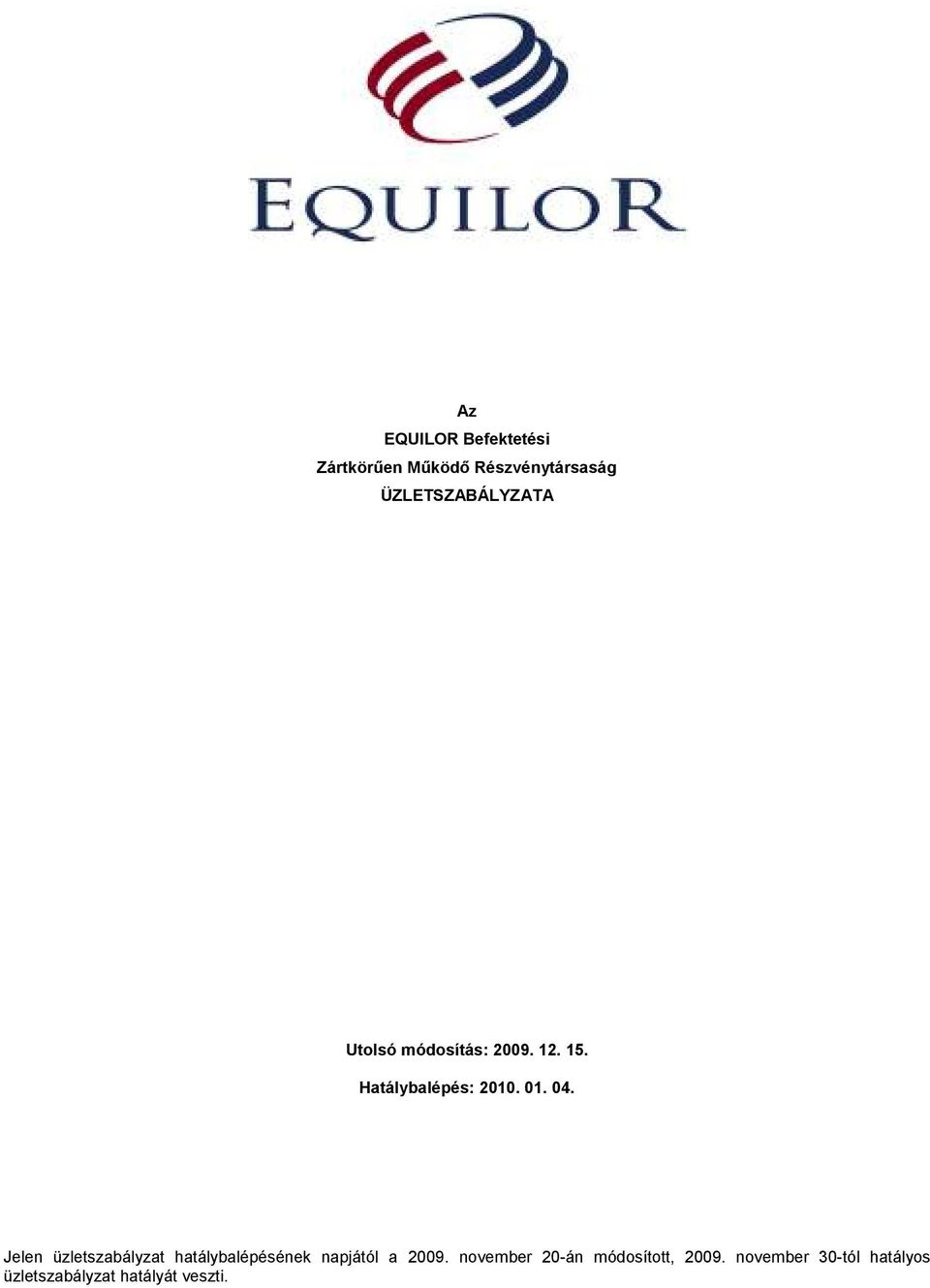 EQUILOR

Az
EQUILOR Befektetési
Zártkörűen Működő Részvénytársaság
ÜZLETSZABÁLYZATA

Utolsó módosítás: 2009. 12. 15.
Hatálybalépés: 2010. 01. 04.

Jelen üzletszabályzat hatálybalépésének napjától a 2009. november 20-án módosított, 2009. november 30-tól hatályos üzletszabályzat hatályát veszti.